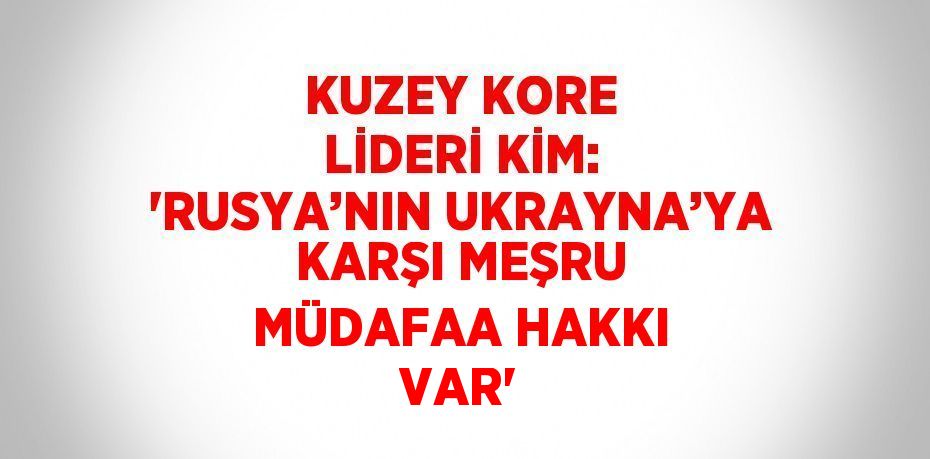 KUZEY KORE LİDERİ KİM: 'RUSYA’NIN UKRAYNA’YA KARŞI MEŞRU MÜDAFAA HAKKI VAR'